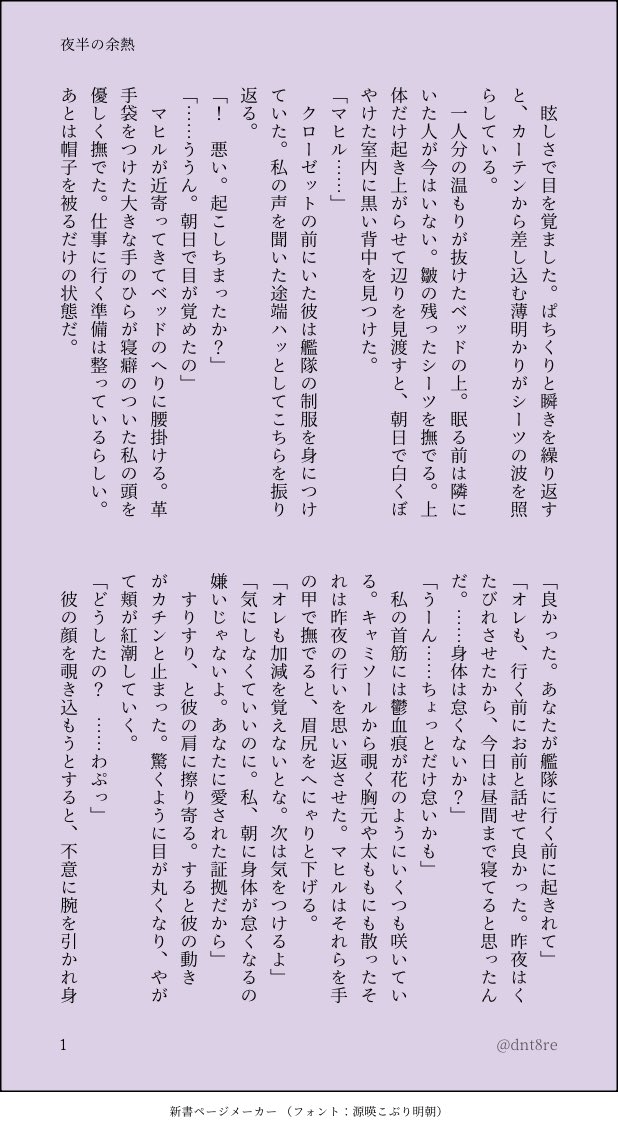 夜半の余熱

眩しさで目を覚ました。ぱちくりと瞬きを繰り返すと、カーテンから差し込む薄明かりがシーツの波を照らしている。

一人分の温もりが抜けたベッドの上。眠る前は隣にいた人が今はいない。皺の残ったシーツを撫でる。上体だけ起き上がらせて辺りを見渡すと、朝日で白くぼやけた室内に黒い背中を見つけた。

「マヒル……」

クローゼットの前にいた彼は艦隊の制服を身につけていた。私の声を聞いた途端ハッとしてこちらを振り返る。

「！　悪い。起こしちまったか？」

「……ううん。朝日で目が覚めたの」

マヒルが近寄ってきてベッドのへりに腰掛ける。革手袋をつけた大きな手のひらが寝癖のついた私の頭を優しく撫でた。仕事に行く準備は整っているらしい。あとは帽子を被るだけの状態だ。

「良かった。あなたが艦隊に行く前に起きれて」

「オレも、行く前にお前と話せて良かった。昨夜はくたびれさせたから、今日は昼間まで寝てると思ったんだ。……身体は怠くないか？」

「うーん……ちょっとだけ怠いかも」

私の首筋には鬱血痕が花のようにいくつも咲いている。キャミソールから覗く胸元や太ももにも散ったそれは昨夜の行いを思い返させた。マヒルはそれらを手の甲で撫でると、眉尻をへにゃりと下げる。

「オレも加減を覚えないとな。次は気をつけるよ」

「気にしなくていいのに。私、朝に身体が怠くなるの嫌いじゃないよ。あなたに愛された証拠だから」

すりすり、と彼の肩に擦り寄る。すると彼の動きがカチンと止まった。驚くように目が丸くなり、やがて頬が紅潮していく。

「どうしたの？　……わぷっ」

彼の顔を覗き込もうとすると、不意に腕を引かれ身

1

@dnt8re

新書ページメーカー（フォント：源暎こぶり明朝）